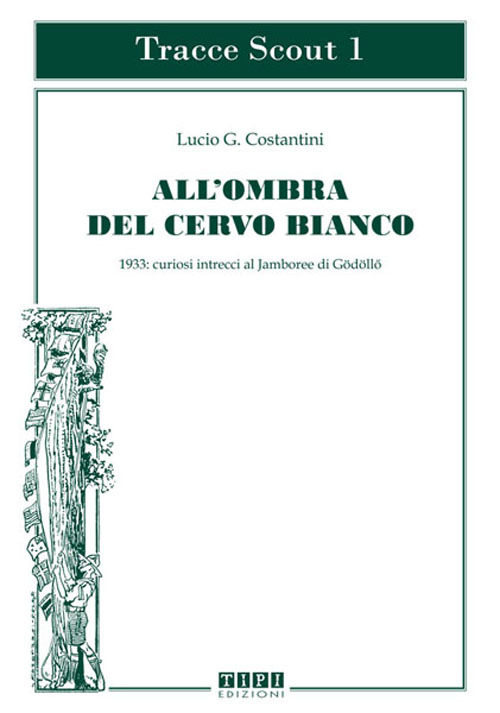 Tracce Scout 1

Lucio G. Costantini

ALL'OMBRA DEL CERVO BIANCO

1933: curiosi intrecci al Jamboree di Gödöllő

TIPI EDIZIONI